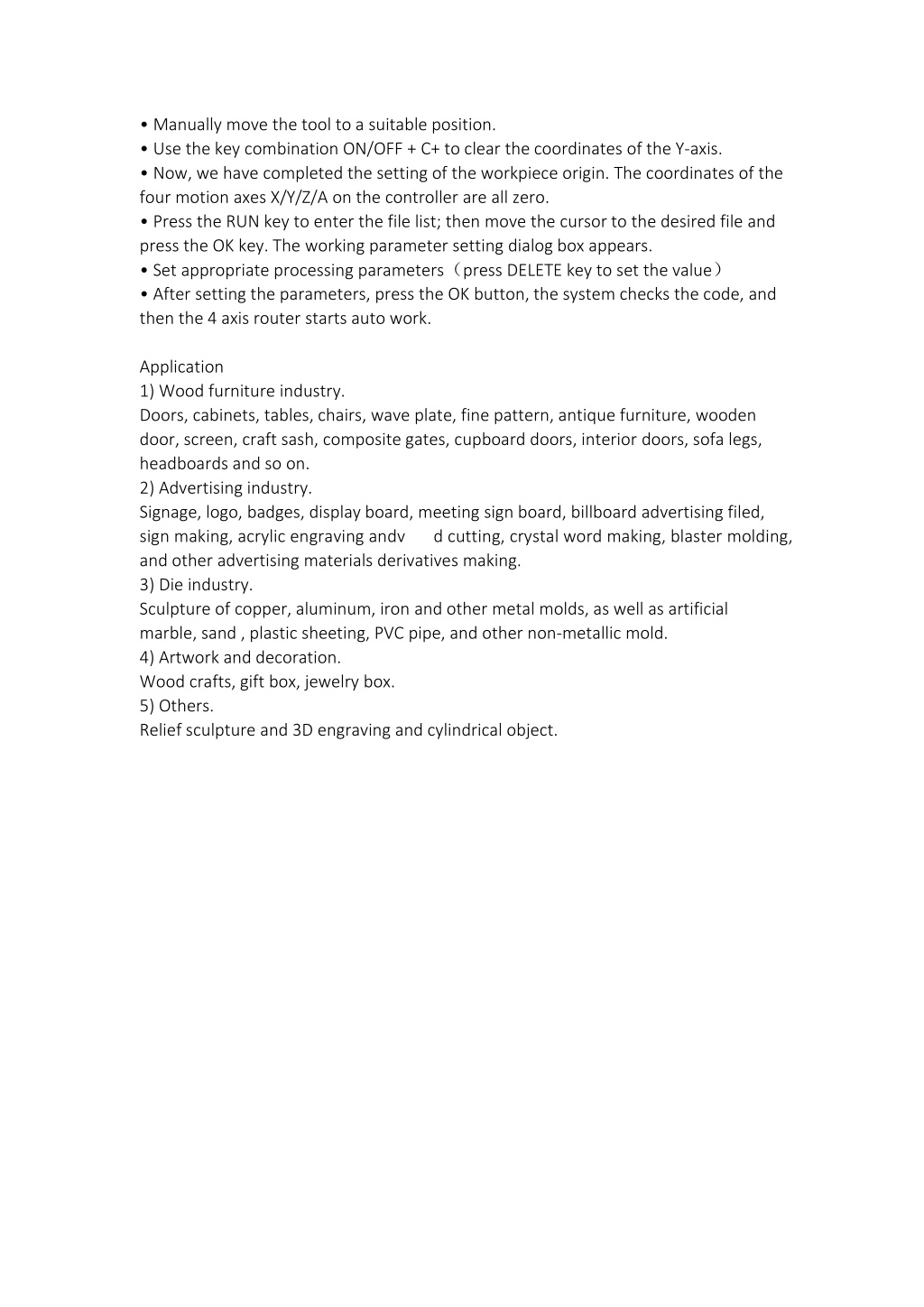 • Manually move the tool to a suitable position.
• Use the key combination ON/OFF + C+ to clear the coordinates of the Y-axis.
• Now, we have completed the setting of the workpiece origin. The coordinates of the four motion axes X/Y/Z/A on the controller are all zero.
• Press the RUN key to enter the file list; then move the cursor to the desired file and press the OK key. The working parameter setting dialog box appears.
• Set appropriate processing parameters（press DELETE key to set the value）
• After setting the parameters, press the OK button, the system checks the code, and then the 4 axis router starts auto work.

Application
1) Wood furniture industry.
Doors, cabinets, tables, chairs, wave plate, fine pattern, antique furniture, wooden door, screen, craft sash, composite gates, cupboard doors, interior doors, sofa legs, headboards and so on.
2) Advertising industry.
Signage, logo, badges, display board, meeting sign board, billboard advertising filed, sign making, acrylic engraving andv d cutting, crystal word making, blaster molding, and other advertising materials derivatives making.
3) Die industry.
Sculpture of copper, aluminum, iron and other metal molds, as well as artificial marble, sand , plastic sheeting, PVC pipe, and other non-metallic mold.
4) Artwork and decoration.
Wood crafts, gift box, jewelry box.
5) Others.
Relief sculpture and 3D engraving and cylindrical object.